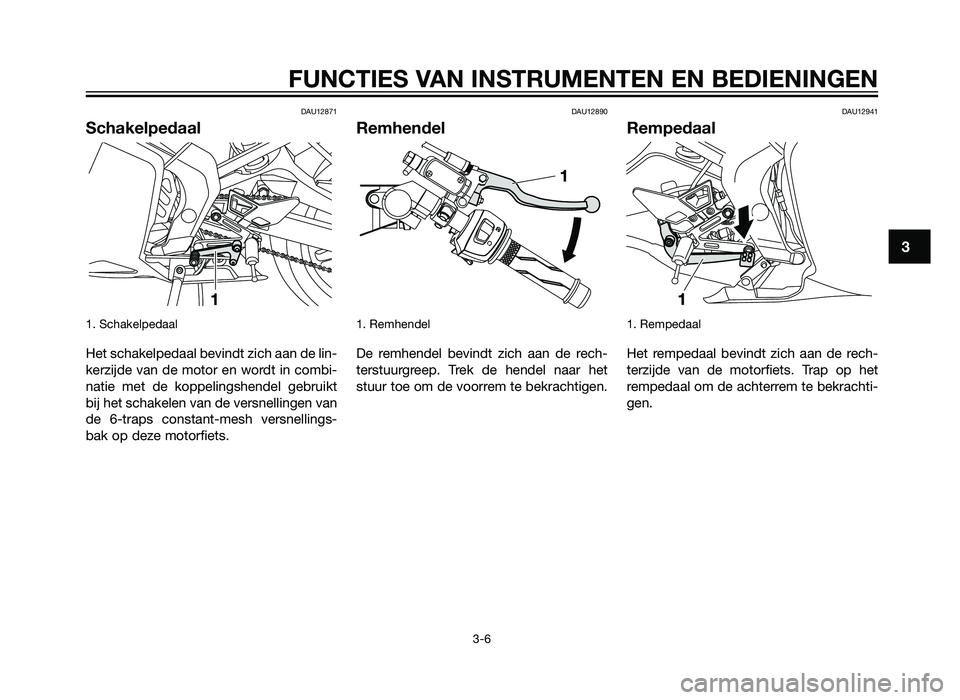 FUNCTIES VAN INSTRUMENTEN EN BEDIENINGEN

DAU12871

Schakelpedaal

1

1. Schakelpedaal

Het schakelpedaal bevindt zich aan de linkerzijde van de motor en wordt in combinatie met de koppelingshendel gebruikt bij het schakelen van de versnellingen van de 6-traps constant-mesh versnellingsbak op deze motorfiets.

DAU12890

Remhendel

1

1. Remhendel

De remhendel bevindt zich aan de rechterstuurgreep. Trek de hendel naar het stuur toe om de voorrem te bekrachtigen.

DAU12941

Rempedaal

1

1. Rempedaal

Het rempedaal bevindt zich aan de rechterzijde van de motorfiets. Trap op het rempedaal om de achterrem te bekrachtigen.

3

3-6

carmanualsonline.info